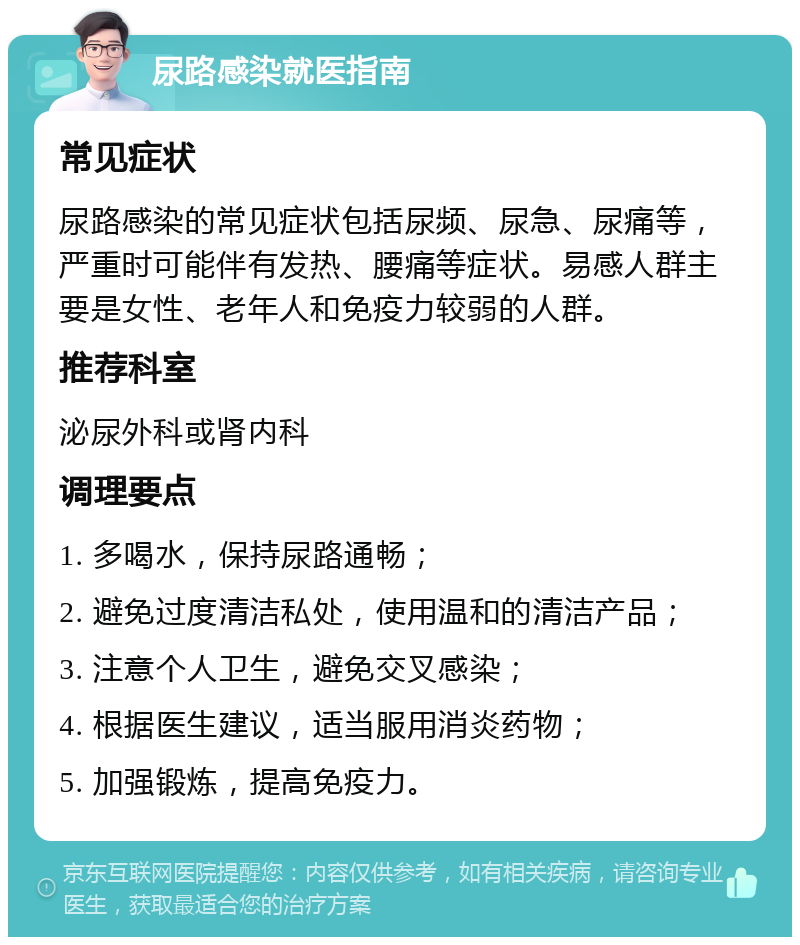 尿路感染就医指南

常见症状

尿路感染的常见症状包括尿频、尿急、尿痛等，严重时可能伴有发热、腰痛等症状。易感人群主要是女性、老年人和免疫力较弱的人群。

推荐科室

泌尿外科或肾内科

调理要点

1. 多喝水，保持尿路通畅；

2. 避免过度清洁私处，使用温和的清洁产品；

3. 注意个人卫生，避免交叉感染；

4. 根据医生建议，适当服用消炎药物；

5. 加强锻炼，提高免疫力。

京东互联网医院提醒您：内容仅供参考，如有相关疾病，请咨询专业医生，获取最适合您的治疗方案